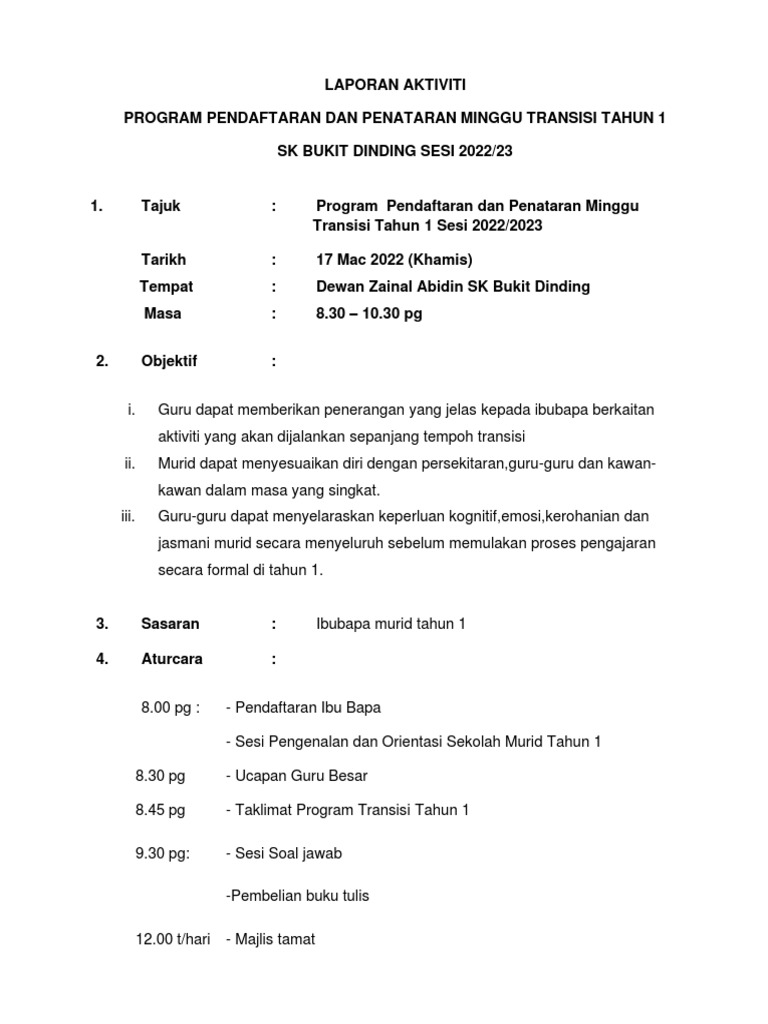 LAPORAN AKTIVITI

PROGRAM PENDAFTARAN DAN PENATARAN MINGGU TRANSISI TAHUN 1

SK BUKIT DINDING SESI 2022/23

1. Tajuk : Program Pendaftaran dan Penataran Minggu Transisi Tahun 1 Sesi 2022/2023

Tarikh : 17 Mac 2022 (Khamis)

Tempat : Dewan Zainal Abidin SK Bukit Dinding

Masa : 8.30 – 10.30 pg

2. Objektif :

i. Guru dapat memberikan penerangan yang jelas kepada ibubapa berkaitan aktiviti yang akan dijalankan sepanjang tempoh transisi

ii. Murid dapat menyesuaikan diri dengan persekitaran,guru-guru dan kawan-kawan dalam masa yang singkat.

iii. Guru-guru dapat menyelaraskan keperluan kognitif,emosi,kerohanian dan jasmani murid secara menyeluruh sebelum memulakan proses pengajaran secara formal di tahun 1.

3. Sasaran : Ibubapa murid tahun 1

4. Aturcara :

8.00 pg : - Pendaftaran Ibu Bapa

- Sesi Pengenalan dan Orientasi Sekolah Murid Tahun 1

8.30 pg - Ucapan Guru Besar

8.45 pg - Taklimat Program Transisi Tahun 1

9.30 pg: - Sesi Soal jawab

-Pembelian buku tulis

12.00 t/hari - Majlis tamat